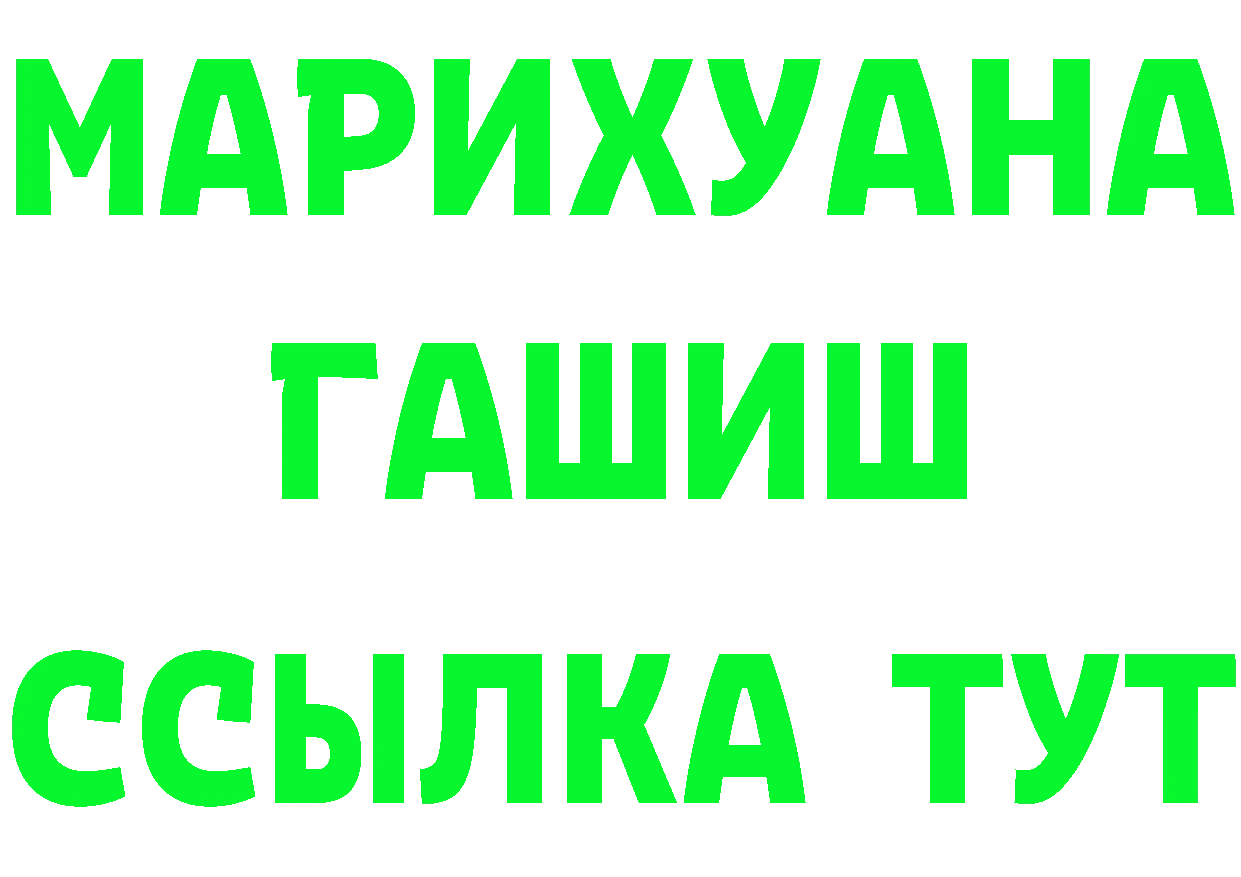 МАРИХУАНА
ГАШИШ
ССЫЛКА ТУТ